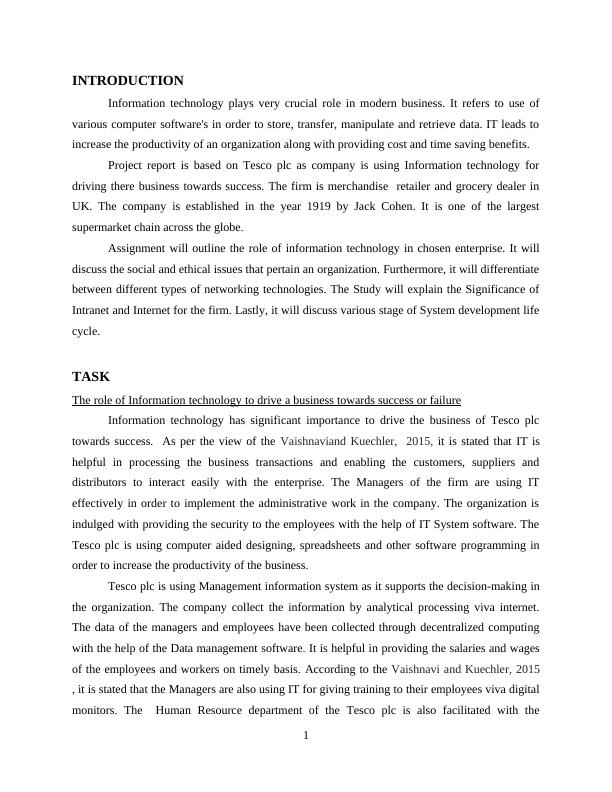 INTRODUCTION

Information technology plays very crucial role in modern business. It refers to use of various computer software's in order to store, transfer, manipulate and retrieve data. IT leads to increase the productivity of an organization along with providing cost and time saving benefits.

Project report is based on Tesco plc as company is using Information technology for driving there business towards success. The firm is merchandise retailer and grocery dealer in UK. The company is established in the year 1919 by Jack Cohen. It is one of the largest supermarket chain across the globe.

Assignment will outline the role of information technology in chosen enterprise. It will discuss the social and ethical issues that pertain an organization. Furthermore, it will differentiate between different types of networking technologies. The Study will explain the Significance of Intranet and Internet for the firm. Lastly, it will discuss various stage of System development life cycle.

TASK

The role of Information technology to drive a business towards success or failure

Information technology has significant importance to drive the business of Tesco plc towards success. As per the view of the Vaishnaviand Kuechler, 2015, it is stated that IT is helpful in processing the business transactions and enabling the customers, suppliers and distributors to interact easily with the enterprise. The Managers of the firm are using IT effectively in order to implement the administrative work in the company. The organization is indulged with providing the security to the employees with the help of IT System software. The Tesco plc is using computer aided designing, spreadsheets and other software programming in order to increase the productivity of the business.

Tesco plc is using Management information system as it supports the decision-making in the organization. The company collect the information by analytical processing viva internet. The data of the managers and employees have been collected through decentralized computing with the help of the Data management software. It is helpful in providing the salaries and wages of the employees and workers on timely basis. According to the Vaishnavi and Kuechler, 2015 , it is stated that the Managers are also using IT for giving training to their employees viva digital monitors. The Human Resource department of the Tesco plc is also facilitated with the

1